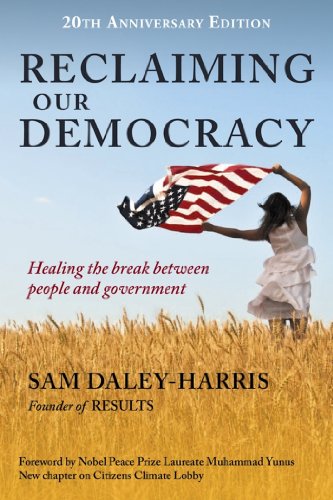 20TH ANNIVERSARY EDITION

RECLAIMING OUR DEMOCRACY

Healing the break between people and government

SAM DALEY-HARRIS
Founder of RESULTS

Foreword by Nobel Peace Prize Laureate Muhammad Yunus
New chapter on Citizens Climate Lobby